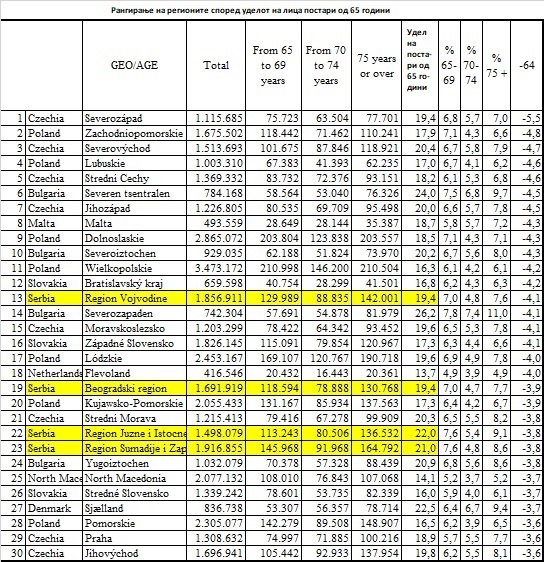 Рангирање на регионите според уделот на лица постари од 65 години

| | | GEO/AGE | Total | From 65 to 69 years | From 70 to 74 years | 75 years or over | Удел на постари од 65 години | % 65-69 | % 70-74 | % 75 + | -64 |
|---|---|---|---|---|---|---|---|---|---|---|---|
| 1 | Czechia | Severozápad | 1.115.685 | 75.723 | 63.504 | 77.701 | 19,4 | 6,8 | 5,7 | 7,0 | -5,5 |
| 2 | Poland | Zachodniopomorskie | 1.675.502 | 118.442 | 71.462 | 110.241 | 17,9 | 7,1 | 4,3 | 6,6 | -4,8 |
| 3 | Czechia | Severovýchod | 1.513.693 | 101.675 | 87.846 | 118.921 | 20,4 | 6,7 | 5,8 | 7,9 | -4,7 |
| 4 | Poland | Lubuskie | 1.003.310 | 67.383 | 41.393 | 62.235 | 17,0 | 6,7 | 4,1 | 6,2 | -4,6 |
| 5 | Czechia | Strední Cechy | 1.369.332 | 83.732 | 72.376 | 93.151 | 18,2 | 6,1 | 5,3 | 6,8 | -4,6 |
| 6 | Bulgaria | Severen tsentralen | 784.168 | 58.564 | 53.040 | 76.326 | 24,0 | 7,5 | 6,8 | 9,7 | -4,5 |
| 7 | Czechia | Jihozápad | 1.226.805 | 80.535 | 69.709 | 95.498 | 20,0 | 6,6 | 5,7 | 7,8 | -4,5 |
| 8 | Malta | Malta | 493.559 | 28.649 | 28.144 | 35.387 | 18,7 | 5,8 | 5,7 | 7,2 | -4,3 |
| 9 | Poland | Dolnoslaskie | 2.865.072 | 203.804 | 123.838 | 203.557 | 18,5 | 7,1 | 4,3 | 7,1 | -4,3 |
| 10 | Bulgaria | Severoiztochen | 929.035 | 62.188 | 51.824 | 73.970 | 20,2 | 6,7 | 5,6 | 8,0 | -4,3 |
| 11 | Poland | Wielkopolskie | 3.473.172 | 210.998 | 146.200 | 210.504 | 16,3 | 6,1 | 4,2 | 6,1 | -4,2 |
| 12 | Slovakia | Bratislavský kraj | 659.598 | 40.754 | 28.299 | 41.501 | 16,8 | 6,2 | 4,3 | 6,3 | -4,2 |
| 13 | Serbia | Region Vojvodine | 1.856.911 | 129.989 | 88.835 | 142.001 | 19,4 | 7,0 | 4,8 | 7,6 | -4,1 |
| 14 | Bulgaria | Severozapaden | 742.304 | 57.691 | 54.878 | 81.979 | 26,2 | 7,8 | 7,4 | 11,0 | -4,1 |
| 15 | Czechia | Moravskoslezsko | 1.203.299 | 78.422 | 64.342 | 93.452 | 19,6 | 6,5 | 5,3 | 7,8 | -4,1 |
| 16 | Slovakia | Západné Slovensko | 1.826.145 | 115.091 | 79.854 | 120.967 | 17,3 | 6,3 | 4,4 | 6,6 | -4,1 |
| 17 | Poland | Lódzkie | 2.453.167 | 169.107 | 120.767 | 190.718 | 19,6 | 6,9 | 4,9 | 7,8 | -4,0 |
| 18 | Netherlands | Flevoland | 416.546 | 20.432 | 16.443 | 20.361 | 13,7 | 4,9 | 3,9 | 4,9 | -4,0 |
| 19 | Serbia | Beogradski region | 1.691.919 | 118.594 | 78.888 | 130.768 | 19,4 | 7,0 | 4,7 | 7,7 | -3,9 |
| 20 | Poland | Kujawsko-Pomorskie | 2.055.433 | 131.167 | 85.934 | 137.563 | 17,3 | 6,4 | 4,2 | 6,7 | -3,9 |
| 21 | Czechia | Strední Morava | 1.215.413 | 79.416 | 67.278 | 99.909 | 20,3 | 6,5 | 5,5 | 8,2 | -3,8 |
| 22 | Serbia | Region Juzne i Istocne | 1.498.079 | 113.243 | 80.506 | 136.532 | 22,0 | 7,6 | 5,4 | 9,1 | -3,8 |
| 23 | Serbia | Region Sumadije i Zap | 1.916.855 | 145.968 | 91.968 | 164.792 | 21,0 | 7,6 | 4,8 | 8,6 | -3,8 |
| 24 | Bulgaria | Yugoiztochen | 1.032.079 | 70.378 | 57.328 | 88.439 | 20,9 | 6,8 | 5,6 | 8,6 | -3,8 |
| 25 | North Mace | North Macedonia | 2.077.132 | 108.010 | 76.843 | 107.068 | 14,1 | 5,2 | 3,7 | 5,2 | -3,7 |
| 26 | Slovakia | Stredné Slovensko | 1.339.242 | 78.601 | 53.735 | 82.339 | 16,0 | 5,9 | 4,0 | 6,1 | -3,7 |
| 27 | Denmark | Sjælland | 836.738 | 53.307 | 56.357 | 78.714 | 22,5 | 6,4 | 6,7 | 9,4 | -3,7 |
| 28 | Poland | Pomorskie | 2.305.077 | 142.279 | 89.508 | 148.907 | 16,5 | 6,2 | 3,9 | 6,5 | -3,6 |
| 29 | Czechia | Praha | 1.308.632 | 74.997 | 71.885 | 100.216 | 18,9 | 5,7 | 5,5 | 7,7 | -3,6 |
| 30 | Czechia | Jihovýchod | 1.696.941 | 105.442 | 92.933 | 137.954 | 19,8 | 6,2 | 5,5 | 8,1 | -3,6 |